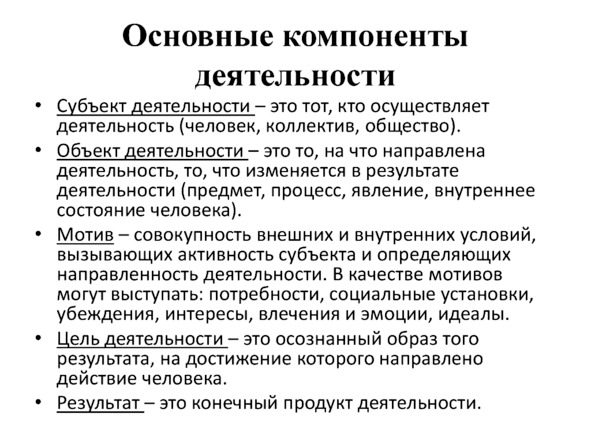 Основные компоненты деятельности

• Субъект деятельности – это тот, кто осуществляет деятельность (человек, коллектив, общество).
• Объект деятельности – это то, на что направлена деятельность, то, что изменяется в результате деятельности (предмет, процесс, явление, внутреннее состояние человека).
• Мотив – совокупность внешних и внутренних условий, вызывающих активность субъекта и определяющих направленность деятельности. В качестве мотивов могут выступать: потребности, социальные установки, убеждения, интересы, влечения и эмоции, идеалы.
• Цель деятельности – это осознанный образ того результата, на достижение которого направлено действие человека.
• Результат – это конечный продукт деятельности.